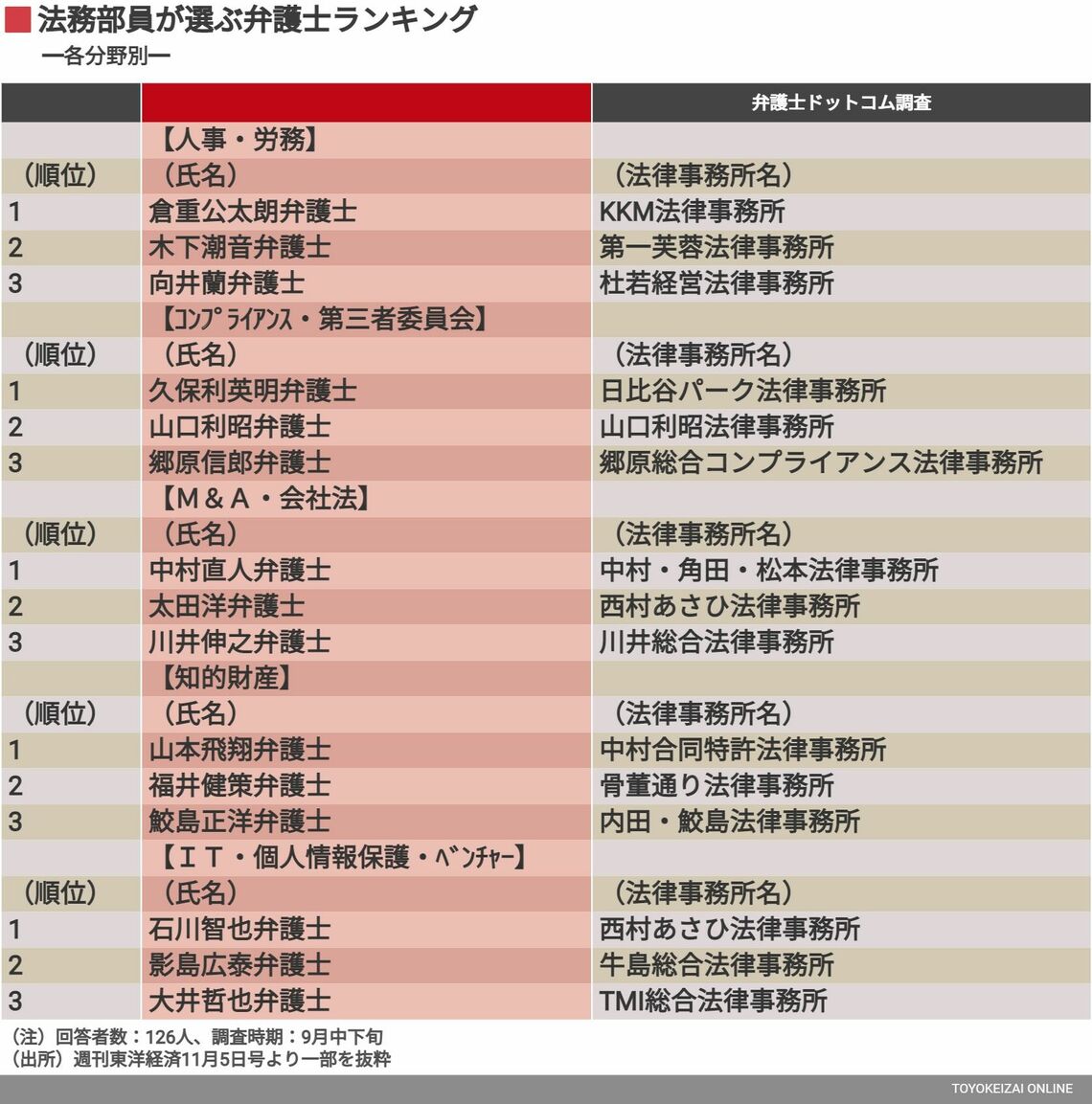 法務部員が選ぶ弁護士ランキング
ー各分野別ー

| | | 弁護士ドットコム調査 |
|---|---|---|
| | 【人事・労務】 | |
| （順位） | （氏名） | （法律事務所名） |
| 1 | 倉重公太朗弁護士 | KKM法律事務所 |
| 2 | 木下潮音弁護士 | 第一芙蓉法律事務所 |
| 3 | 向井蘭弁護士 | 杜若経営法律事務所 |
| | 【ｺﾝﾌﾟﾗｲｱﾝｽ・第三者委員会】 | |
| （順位） | （氏名） | （法律事務所名） |
| 1 | 久保利英明弁護士 | 日比谷パーク法律事務所 |
| 2 | 山口利昭弁護士 | 山口利昭法律事務所 |
| 3 | 郷原信郎弁護士 | 郷原総合コンプライアンス法律事務所 |
| | 【Ｍ＆Ａ・会社法】 | |
| （順位） | （氏名） | （法律事務所名） |
| 1 | 中村直人弁護士 | 中村・角田・松本法律事務所 |
| 2 | 太田洋弁護士 | 西村あさひ法律事務所 |
| 3 | 川井伸之弁護士 | 川井総合法律事務所 |
| | 【知的財産】 | |
| （順位） | （氏名） | （法律事務所名） |
| 1 | 山本飛翔弁護士 | 中村合同特許法律事務所 |
| 2 | 福井健策弁護士 | 骨董通り法律事務所 |
| 3 | 鮫島正洋弁護士 | 内田・鮫島法律事務所 |
| | 【ＩＴ・個人情報保護・ﾍﾞﾝﾁｬｰ】 | |
| （順位） | （氏名） | （法律事務所名） |
| 1 | 石川智也弁護士 | 西村あさひ法律事務所 |
| 2 | 影島広泰弁護士 | 牛島総合法律事務所 |
| 3 | 大井哲也弁護士 | TMI総合法律事務所 |

（注）回答者数：126人、調査時期：9月中下旬
（出所）週刊東洋経済11月5日号より一部を抜粋

TOYOKEIZAI ONLINE